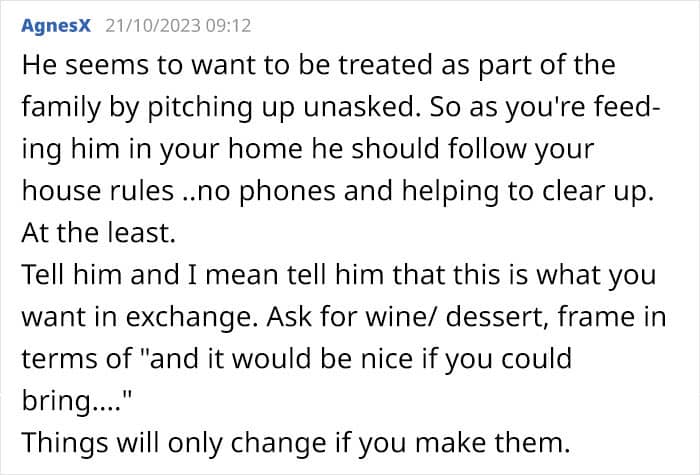 AgnesX 21/10/2023 09:12

He seems to want to be treated as part of the family by pitching up unasked. So as you're feeding him in your home he should follow your house rules ..no phones and helping to clear up. At the least.
Tell him and I mean tell him that this is what you want in exchange. Ask for wine/ dessert, frame in terms of "and it would be nice if you could bring...."
Things will only change if you make them.